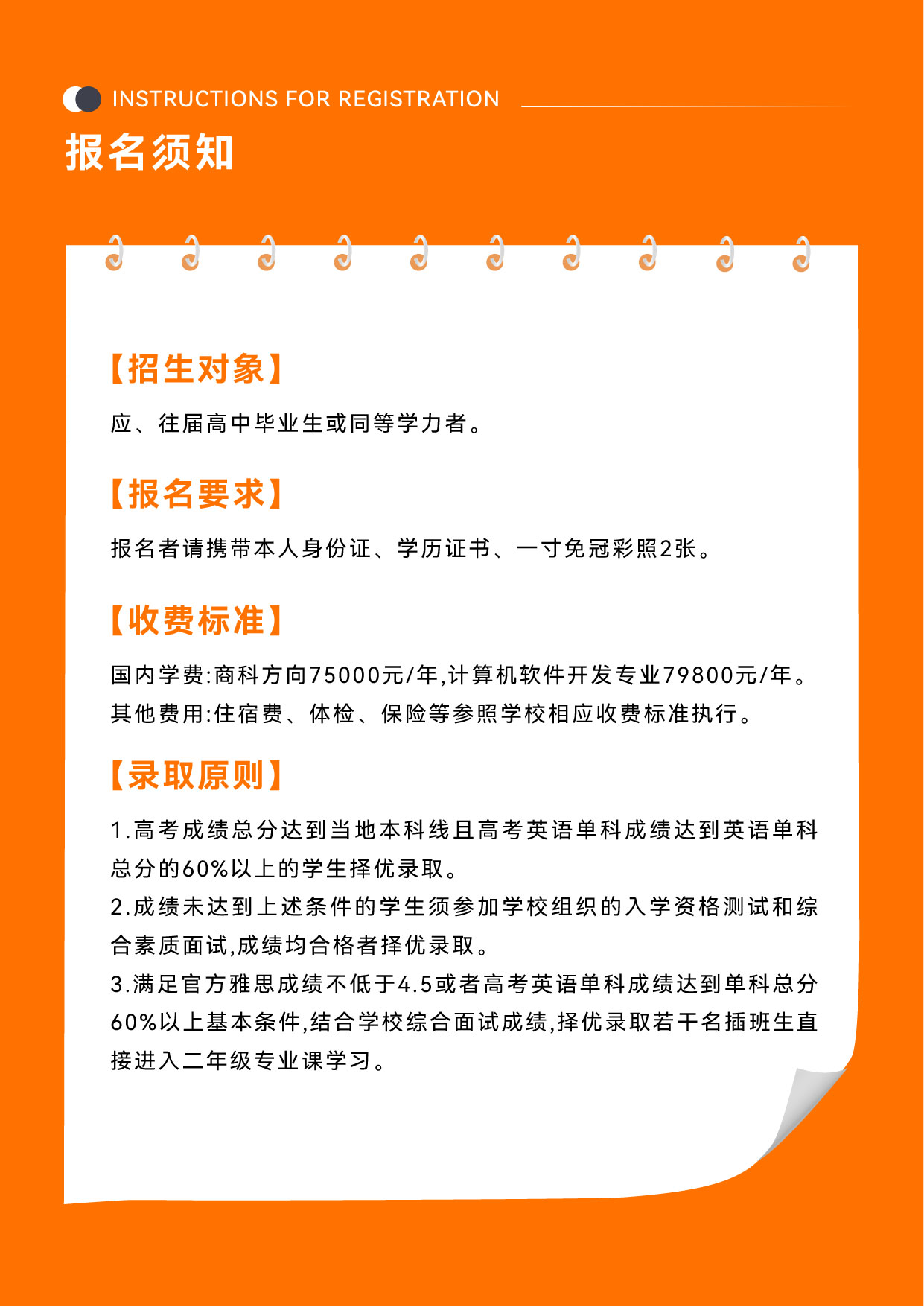 INSTRUCTIONS FOR REGISTRATION

报名须知

【招生对象】

应、往届高中毕业生或同等学力者。

【报名要求】

报名者请携带本人身份证、学历证书、一寸免冠彩照2张。

【收费标准】

国内学费:商科方向75000元/年,计算机软件开发专业79800元/年。
其他费用:住宿费、体检、保险等参照学校相应收费标准执行。

【录取原则】

1.高考成绩总分达到当地本科线且高考英语单科成绩达到英语单科总分的60%以上的学生择优录取。
2.成绩未达到上述条件的学生须参加学校组织的入学资格测试和综合素质面试,成绩均合格者择优录取。
3.满足官方雅思成绩不低于4.5或者高考英语单科成绩达到单科总分60%以上基本条件,结合学校综合面试成绩,择优录取若干名插班生直接进入二年级专业课学习。